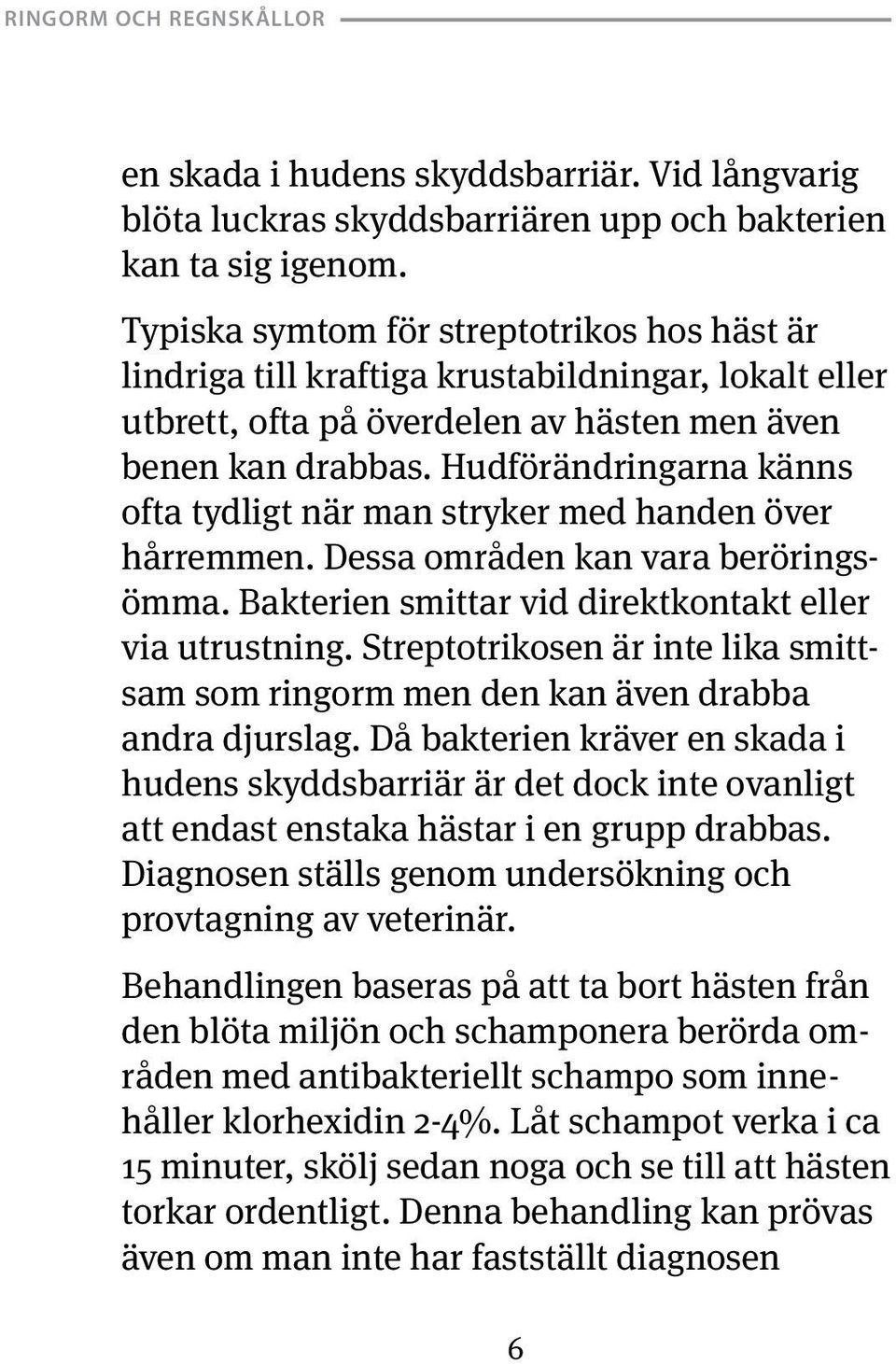 RINGORM OCH REGNSKÅLLOR

en skada i hudens skyddsbarriär. Vid långvarig blöta luckras skyddsbarriären upp och bakterien kan ta sig igenom.

Typiska symtom för streptotrikos hos häst är lindriga till kraftiga krustabildningar, lokalt eller utbrett, ofta på överdelen av hästen men även benen kan drabbas. Hudförändringarna känns ofta tydligt när man stryker med handen över hårremmen. Dessa områden kan vara beröringsömma. Bakterien smittar vid direktkontakt eller via utrustning. Streptotrikosen är inte lika smittsam som ringorm men den kan även drabba andra djurslag. Då bakterien kräver en skada i hudens skyddsbarriär är det dock inte ovanligt att endast enstaka hästar i en grupp drabbas. Diagnosen ställs genom undersökning och provtagning av veterinär.

Behandlingen baseras på att ta bort hästen från den blöta miljön och schamponera berörda områden med antibakteriellt schampo som innehåller klorhexidin 2-4%. Låt schampot verka i ca 15 minuter, skölj sedan noga och se till att hästen torkar ordentligt. Denna behandling kan prövas även om man inte har fastställt diagnosen

6